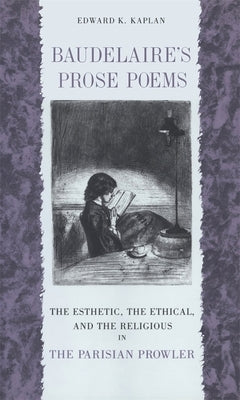 EDWARD K. KAPLAN

BAUDELAIRE'S PROSE POEMS

THE ESTHETIC, THE ETHICAL, AND THE RELIGIOUS IN THE PARISIAN PROWLER